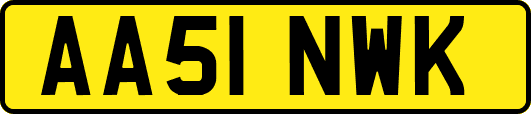 AA51 NWK